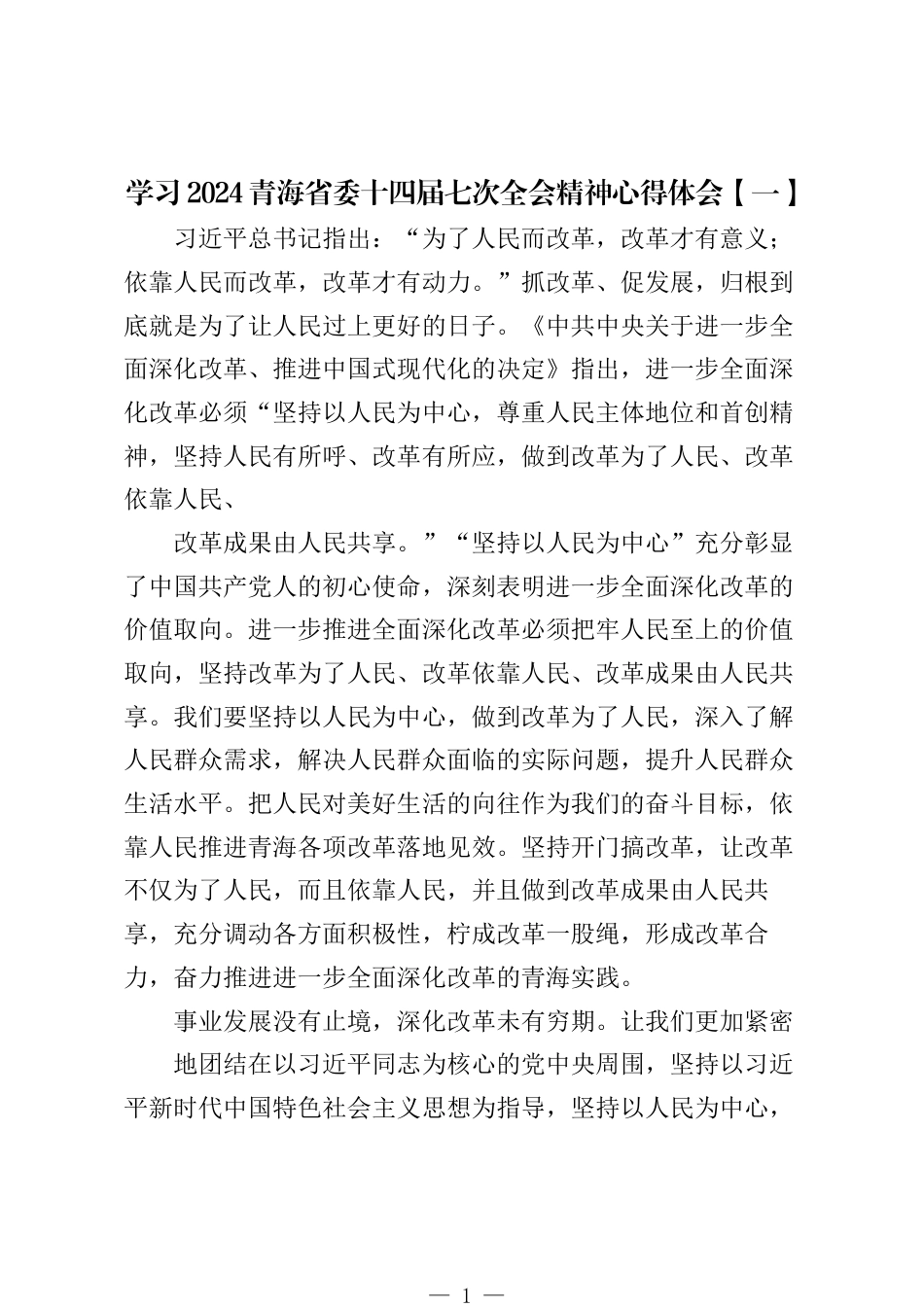 学习 2024 青海省委十四届七次全会精神心得体会【一】

习近平总书记指出：“为了人民而改革，改革才有意义；依靠人民而改革，改革才有动力。”抓改革、促发展，归根到底就是为了让人民过上更好的日子。《中共中央关于进一步全面深化改革、推进中国式现代化的决定》指出，进一步全面深化改革必须“坚持以人民为中心，尊重人民主体地位和首创精神，坚持人民有所呼、改革有所应，做到改革为了人民、改革依靠人民、

改革成果由人民共享。”“坚持以人民为中心”充分彰显了中国共产党人的初心使命，深刻表明进一步全面深化改革的价值取向。进一步推进全面深化改革必须把牢人民至上的价值取向，坚持改革为了人民、改革依靠人民、改革成果由人民共享。我们要坚持以人民为中心，做到改革为了人民，深入了解人民群众需求，解决人民群众面临的实际问题，提升人民群众生活水平。把人民对美好生活的向往作为我们的奋斗目标，依靠人民推进青海各项改革落地见效。坚持开门搞改革，让改革不仅为了人民，而且依靠人民，并且做到改革成果由人民共享，充分调动各方面积极性，柠成改革一股绳，形成改革合力，奋力推进进一步全面深化改革的青海实践。

事业发展没有止境，深化改革未有穷期。让我们更加紧密

地团结在以习近平同志为核心的党中央周围，坚持以习近平新时代中国特色社会主义思想为指导，坚持以人民为中心，

— 1 —